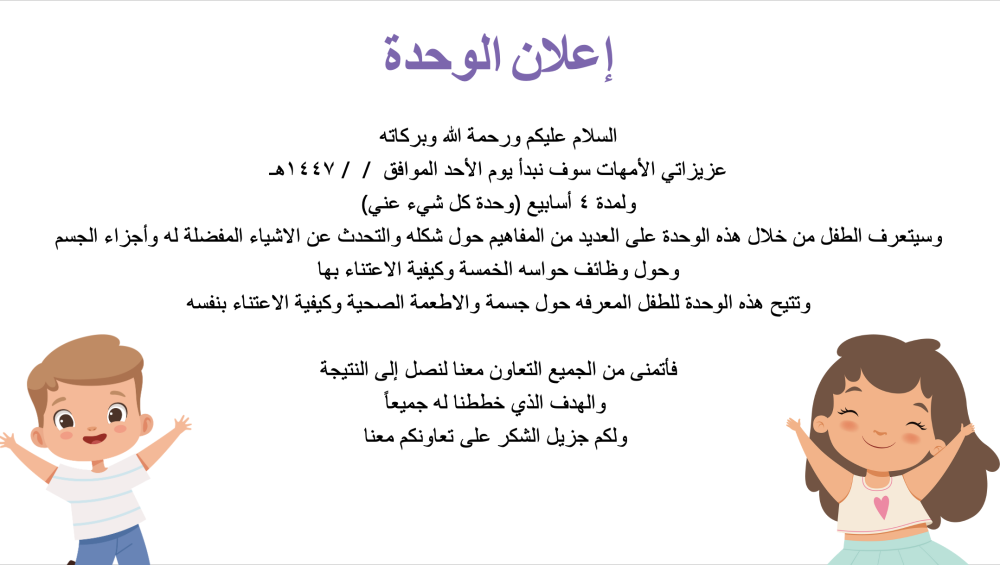 إعلان الوحدة

السلام عليكم ورحمة الله وبركاته
عزيزاتي الأمهات سوف نبدأ يوم الأحد الموافق / / ١٤٤٧هـ
ولمدة ٤ أسابيع (وحدة كل شيء عني)
وسيتعرف الطفل من خلال هذه الوحدة على العديد من المفاهيم حول شكله والتحدث عن الاشياء المفضلة له وأجزاء الجسم
وحول وظائف حواسه الخمسة وكيفية الاعتناء بها
وتتيح هذه الوحدة للطفل المعرفه حول جسمة والاطعمة الصحية وكيفية الاعتناء بنفسه

فأتمنى من الجميع التعاون معنا لنصل إلى النتيجة
والهدف الذي خططنا له جميعاً
ولكم جزيل الشكر على تعاونكم معنا